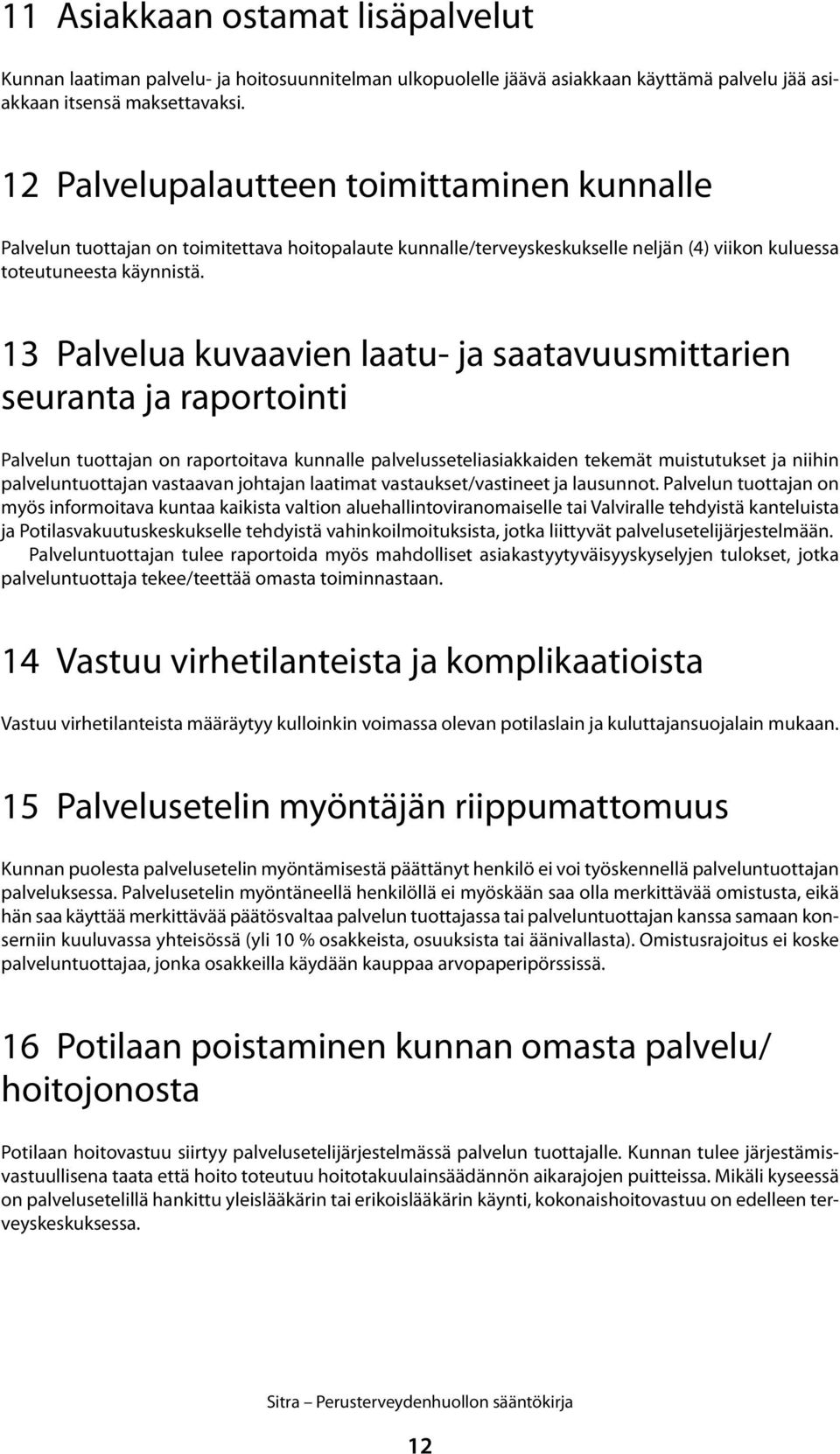 11 Asiakkaan ostamat lisäpalvelut

Kunnan laatiman palvelu- ja hoitosuunnitelman ulkopuolelle jäävä asiakkaan käyttämä palvelu jää asiakkaan itsensä maksettavaksi.

12 Palvelupalautteen toimittaminen kunnalle

Palvelun tuottajan on toimitettava hoitopalaute kunnalle/terveyskeskukselle neljän (4) viikon kuluessa toteutuneesta käynnistä.

13 Palvelua kuvaavien laatu- ja saatavuusmittarien seuranta ja raportointi

Palvelun tuottajan on raportoitava kunnalle palvelusseteliasiakkaiden tekemät muistutukset ja niihin palveluntuottajan vastaavan johtajan laatimat vastaukset/vastineet ja lausunnot. Palvelun tuottajan on myös informoitava kuntaa kaikista valtion aluehallintoviranomaiselle tai Valviralle tehdyistä kanteluista ja Potilasvakuutuskeskukselle tehdyistä vahinkoilmoituksista, jotka liittyvät palvelusetelijärjestelmään.

Palveluntuottajan tulee raportoida myös mahdolliset asiakastyytyväisyyskyselyjen tulokset, jotka palveluntuottaja tekee/teettää omasta toiminnastaan.

14 Vastuu virhetilanteista ja komplikaatioista

Vastuu virhetilanteista määräytyy kulloinkin voimassa olevan potilaslain ja kuluttajansuojalain mukaan.

15 Palvelusetelin myöntäjän riippumattomuus

Kunnan puolesta palvelusetelin myöntämisestä päättänyt henkilö ei voi työskennellä palveluntuottajan palveluksessa. Palvelusetelin myöntäneellä henkilöllä ei myöskään saa olla merkittävää omistusta, eikä hän saa käyttää merkittävää päätösvaltaa palvelun tuottajassa tai palveluntuottajan kanssa samaan konserniin kuuluvassa yhteisössä (yli 10 % osakkeista, osuuksista tai äänivallasta). Omistusrajoitus ei koske palveluntuottajaa, jonka osakkeilla käydään kauppaa arvopaperipörssissä.

16 Potilaan poistaminen kunnan omasta palvelu/ hoitojonosta

Potilaan hoitovastuu siirtyy palvelusetelijärjestelmässä palvelun tuottajalle. Kunnan tulee järjestämisvastuullisena taata että hoito toteutuu hoitotakuulainsäädännön aikarajojen puitteissa. Mikäli kyseessä on palvelusetelillä hankittu yleislääkärin tai erikoislääkärin käynti, kokonaishoitovastuu on edelleen terveyskeskuksessa.

Sitra – Perusterveydenhuollon sääntökirja

12